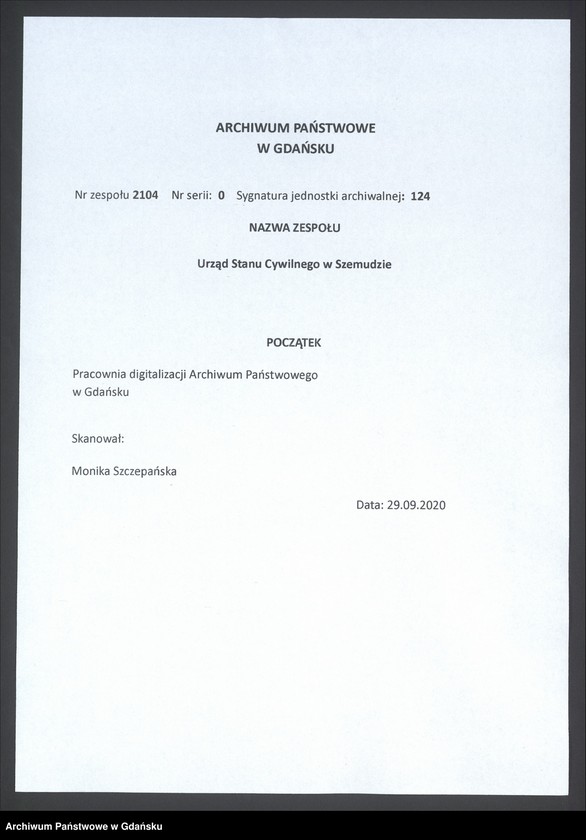 ARCHIWUM PAŃSTWOWE
W GDAŃSKU

Nr zespołu 2104 Nr serii: 0 Sygnatura jednostki archiwalnej: 124

NAZWA ZESPOŁU

Urząd Stanu Cywilnego w Szemudzie

POCZĄTEK

Pracownia digitalizacji Archiwum Państwowego w Gdańsku

Skanował:

Monika Szczepańska

Data: 29.09.2020

Archiwum Państwowe w Gdańsku